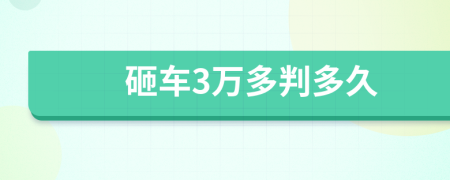 砸车3万多判多久